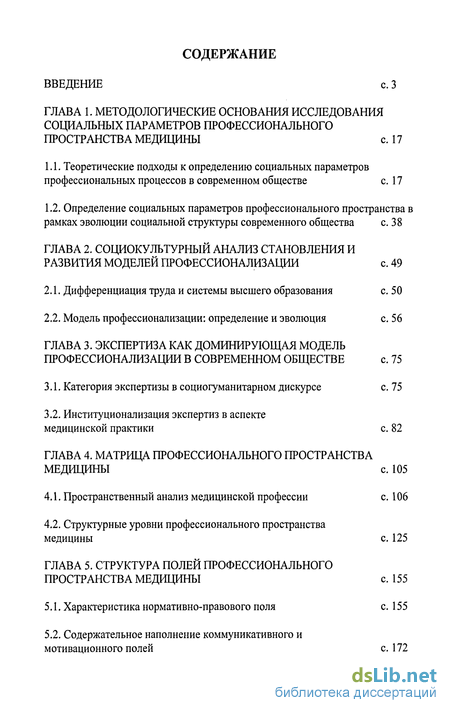 СОДЕРЖАНИЕ

ВВЕДЕНИЕ с. 3

ГЛАВА 1. МЕТОДОЛОГИЧЕСКИЕ ОСНОВАНИЯ ИССЛЕДОВАНИЯ СОЦИАЛЬНЫХ ПАРАМЕТРОВ ПРОФЕССИОНАЛЬНОГО ПРОСТРАНСТВА МЕДИЦИНЫ с. 17

1.1. Теоретические подходы к определению социальных параметров профессиональных процессов в современном обществе с. 17

1.2. Определение социальных параметров профессионального пространства в рамках эволюции социальной структуры современного общества с. 38

ГЛАВА 2. СОЦИОКУЛЬТУРНЫЙ АНАЛИЗ СТАНОВЛЕНИЯ И РАЗВИТИЯ МОДЕЛЕЙ ПРОФЕССИОНАЛИЗАЦИИ с. 49

2.1. Дифференциация труда и системы высшего образования с. 50

2.2. Модель профессионализации: определение и эволюция с. 56

ГЛАВА 3. ЭКСПЕРТИЗА КАК ДОМИНИРУЮЩАЯ МОДЕЛЬ ПРОФЕССИОНАЛИЗАЦИИ В СОВРЕМЕННОМ ОБЩЕСТВЕ с. 75

3.1. Категория экспертизы в социогуманитарном дискурсе с. 75

3.2. Институционализация экспертиз в аспекте медицинской практики с. 82

ГЛАВА 4. МАТРИЦА ПРОФЕССИОНАЛЬНОГО ПРОСТРАНСТВА МЕДИЦИНЫ с. 105

4.1. Пространственный анализ медицинской профессии с. 106

4.2. Структурные уровни профессионального пространства медицины с. 125

ГЛАВА 5. СТРУКТУРА ПОЛЕЙ ПРОФЕССИОНАЛЬНОГО ПРОСТРАНСТВА МЕДИЦИНЫ с. 155

5.1. Характеристика нормативно-правового поля с. 155

5.2. Содержательное наполнение коммуникативного и мотивационного полей с. 172

dsLib.net
библиотека диссертаций